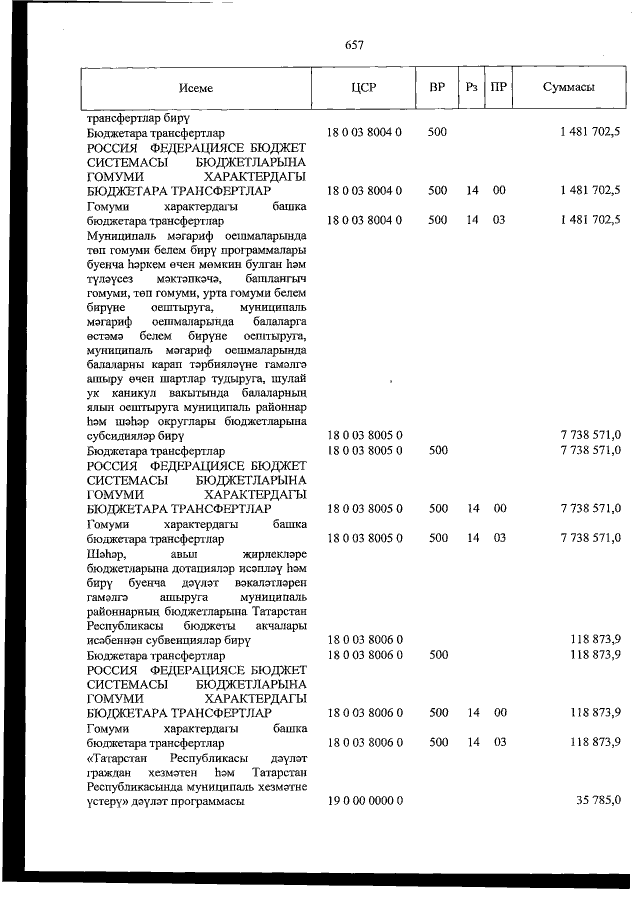 657

| Исеме | ЦСР | ВР | Рз | ПР | Суммасы |
|---|---|---|---|---|---|
| трансфертлар бирү | | | | | |
| Бюджетара трансфертлар | 18 0 03 8004 0 | 500 | | | 1 481 702,5 |
| РОССИЯ ФЕДЕРАЦИЯСЕ БЮДЖЕТ СИСТЕМАСЫ БЮДЖЕТЛАРЫНА ГОМУМИ ХАРАКТЕРДАГЫ БЮДЖЕТАРА ТРАНСФЕРТЛАР | 18 0 03 8004 0 | 500 | 14 | 00 | 1 481 702,5 |
| Гомуми характердагы башка бюджетара трансфертлар | 18 0 03 8004 0 | 500 | 14 | 03 | 1 481 702,5 |
| Муниципаль мәгариф оешмаларында төп гомуми белем бирү программалары буенча һәркем өчен мөмкин булган һәм түләүсез мәктәпкәчә, башлангыч гомуми, төп гомуми, урта гомуми белем бирүне оештыруга, муниципаль мәгариф оешмаларында балаларга өстәмә белем бирүне оештыруга, муниципаль мәгариф оешмаларында балаларны карап тәрбияләүне гамәлгә ашыру өчен шартлар тудыруга, шулай ук каникул вакытында балаларның ялын оештыруга муниципаль районнар һәм шәһәр округлары бюджетларына субсидияләр бирү | 18 0 03 8005 0 | | | | 7 738 571,0 |
| Бюджетара трансфертлар | 18 0 03 8005 0 | 500 | | | 7 738 571,0 |
| РОССИЯ ФЕДЕРАЦИЯСЕ БЮДЖЕТ СИСТЕМАСЫ БЮДЖЕТЛАРЫНА ГОМУМИ ХАРАКТЕРДАГЫ БЮДЖЕТАРА ТРАНСФЕРТЛАР | 18 0 03 8005 0 | 500 | 14 | 00 | 7 738 571,0 |
| Гомуми характердагы башка бюджетара трансфертлар | 18 0 03 8005 0 | 500 | 14 | 03 | 7 738 571,0 |
| Шәһәр, авыл җирлекләре бюджетларына дотацияләр исәпләү һәм бирү буенча дәүләт вәкаләтләрен гамәлгә ашыруга муниципаль районнарның бюджетларына Татарстан Республикасы бюджеты акчалары исәбеннән субвенцияләр бирү | 18 0 03 8006 0 | | | | 118 873,9 |
| Бюджетара трансфертлар | 18 0 03 8006 0 | 500 | | | 118 873,9 |
| РОССИЯ ФЕДЕРАЦИЯСЕ БЮДЖЕТ СИСТЕМАСЫ БЮДЖЕТЛАРЫНА ГОМУМИ ХАРАКТЕРДАГЫ БЮДЖЕТАРА ТРАНСФЕРТЛАР | 18 0 03 8006 0 | 500 | 14 | 00 | 118 873,9 |
| Гомуми характердагы башка бюджетара трансфертлар | 18 0 03 8006 0 | 500 | 14 | 03 | 118 873,9 |
| «Татарстан Республикасы дәүләт граждан хезмәтен һәм Татарстан Республикасында муниципаль хезмәтне үстерү» дәүләт программасы | 19 0 00 0000 0 | | | | 35 785,0 |